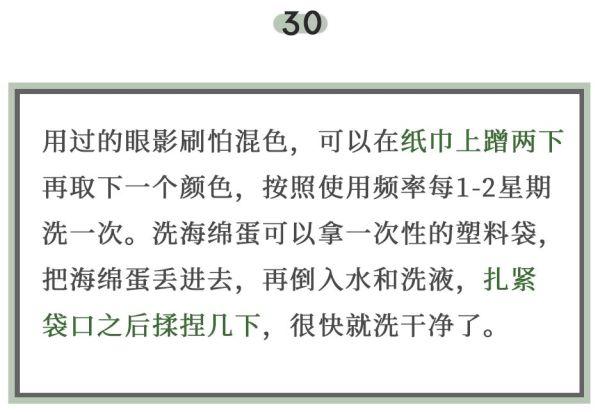 30

用过的眼影刷怕混色，可以在纸巾上蹭两下再取下一个颜色，按照使用频率每1-2星期洗一次。洗海绵蛋可以拿一次性的塑料袋，把海绵蛋丢进去，再倒入水和洗液，扎紧袋口之后揉捏几下，很快就洗干净了。